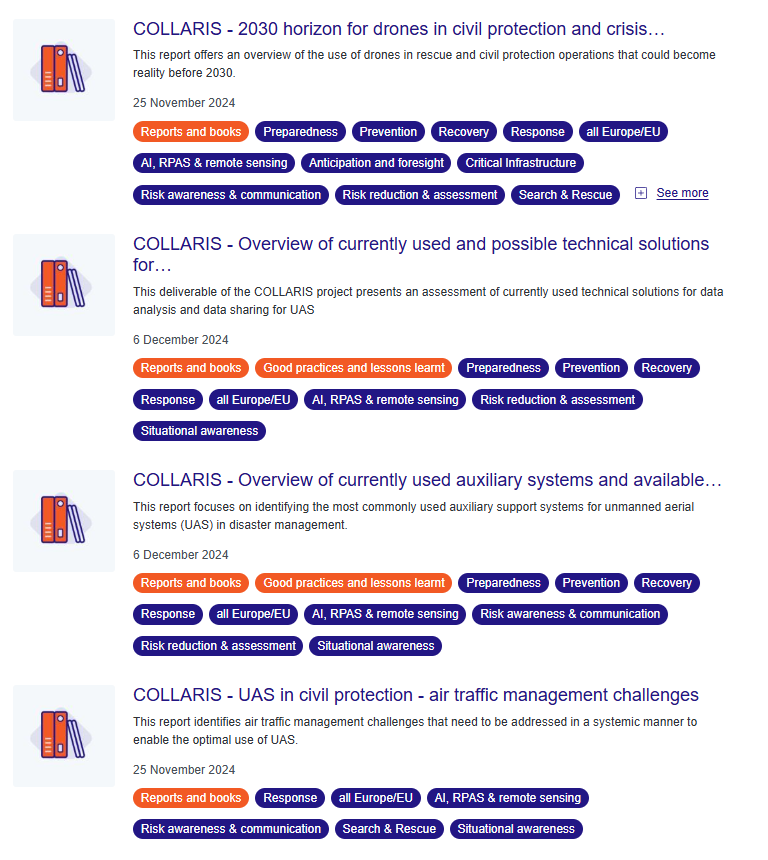 COLLARIS - 2030 horizon for drones in civil protection and crisis…

This report offers an overview of the use of drones in rescue and civil protection operations that could become reality before 2030.

25 November 2024

Reports and books Preparedness Prevention Recovery Response all Europe/EU AI, RPAS & remote sensing Anticipation and foresight Critical Infrastructure Risk awareness & communication Risk reduction & assessment Search & Rescue See more

COLLARIS - Overview of currently used and possible technical solutions for…

This deliverable of the COLLARIS project presents an assessment of currently used technical solutions for data analysis and data sharing for UAS

6 December 2024

Reports and books Good practices and lessons learnt Preparedness Prevention Recovery Response all Europe/EU AI, RPAS & remote sensing Risk reduction & assessment Situational awareness

COLLARIS - Overview of currently used auxiliary systems and available…

This report focuses on identifying the most commonly used auxiliary support systems for unmanned aerial systems (UAS) in disaster management.

6 December 2024

Reports and books Good practices and lessons learnt Preparedness Prevention Recovery Response all Europe/EU AI, RPAS & remote sensing Risk awareness & communication Risk reduction & assessment Situational awareness

COLLARIS - UAS in civil protection - air traffic management challenges

This report identifies air traffic management challenges that need to be addressed in a systemic manner to enable the optimal use of UAS.

25 November 2024

Reports and books Response all Europe/EU AI, RPAS & remote sensing Risk awareness & communication Search & Rescue Situational awareness